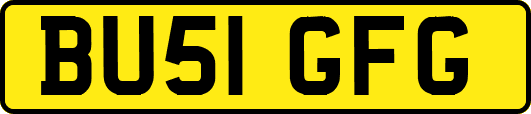 BU51 GFG